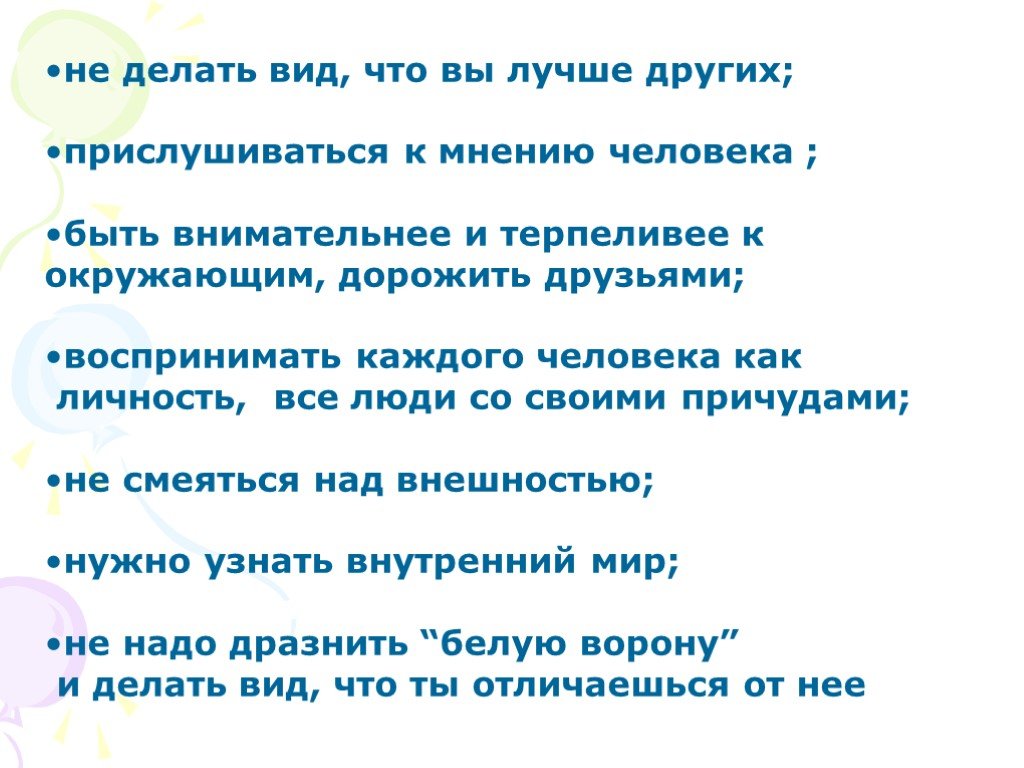 •не делать вид, что вы лучше других;

•прислушиваться к мнению человека ;

•быть внимательнее и терпеливее к окружающим, дорожить друзьями;

•воспринимать каждого человека как личность, все люди со своими причудами;

•не смеяться над внешностью;

•нужно узнать внутренний мир;

•не надо дразнить “белую ворону” и делать вид, что ты отличаешься от нее